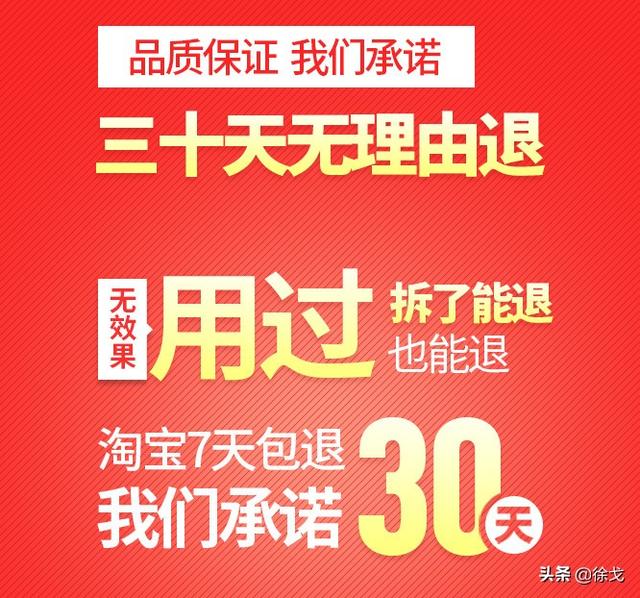 品质保证 我们承诺

三十天无理由退

无效果 用过 拆了能退 也能退

淘宝7天包退
我们承诺 30天

头条 @徐戈